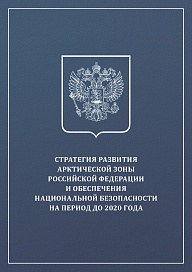 СТРАТЕГИЯ РАЗВИТИЯ АРКТИЧЕСКОЙ ЗОНЫ РОССИЙСКОЙ ФЕДЕРАЦИИ И ОБЕСПЕЧЕНИЯ НАЦИОНАЛЬНОЙ БЕЗОПАСНОСТИ НА ПЕРИОД ДО 2020 ГОДА